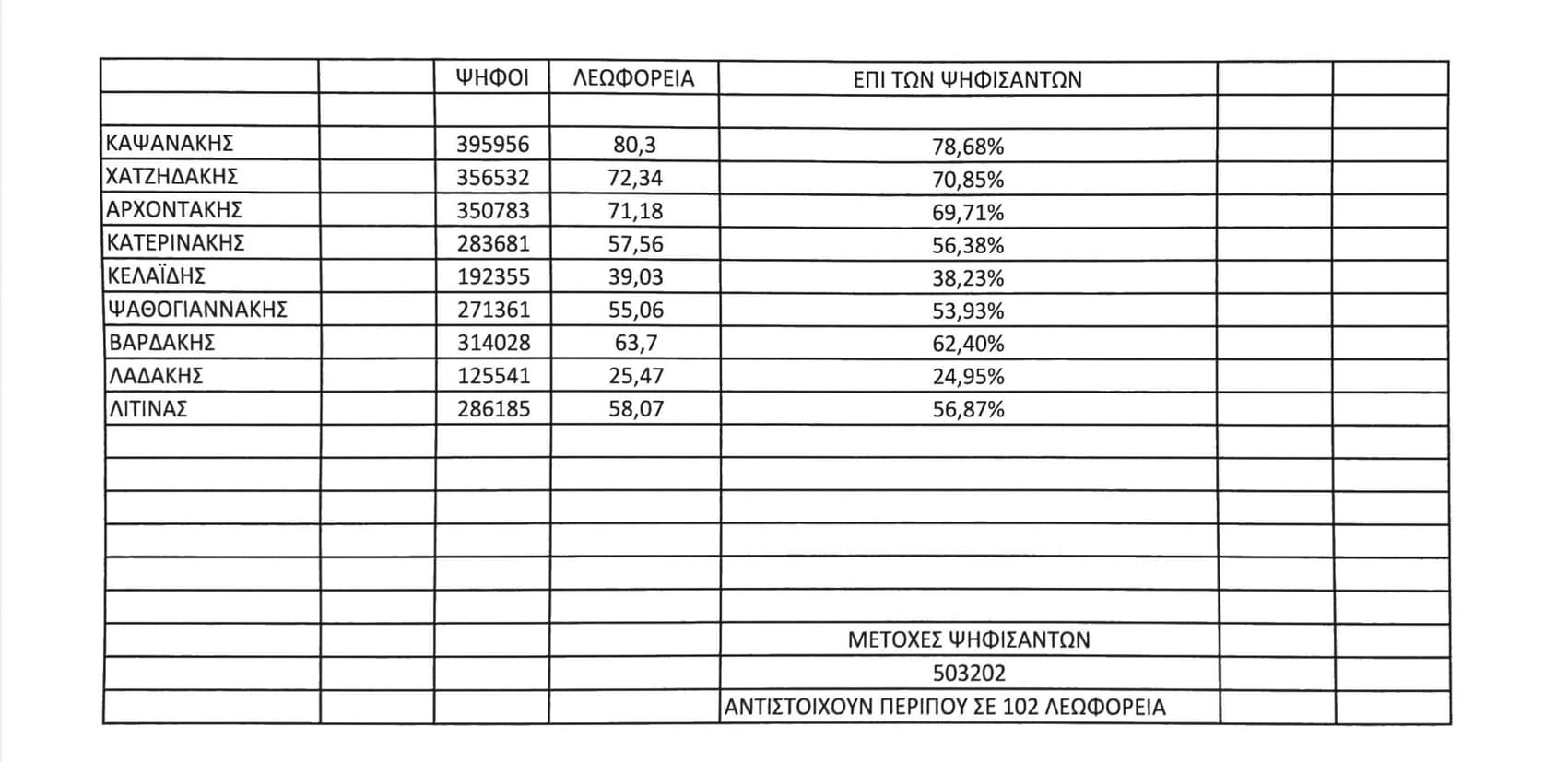 | | | ΨΗΦΟΙ | ΛΕΩΦΟΡΕΙΑ | ΕΠΙ ΤΩΝ ΨΗΦΙΣΑΝΤΩΝ | | |
|---|---|---|---|---|---|---|
| | | | | | | |
| ΚΑΨΑΝΑΚΗΣ | | 395956 | 80,3 | 78,68% | | |
| ΧΑΤΖΗΔΑΚΗΣ | | 356532 | 72,34 | 70,85% | | |
| ΑΡΧΟΝΤΑΚΗΣ | | 350783 | 71,18 | 69,71% | | |
| ΚΑΤΕΡΙΝΑΚΗΣ | | 283681 | 57,56 | 56,38% | | |
| ΚΕΛΑΪΔΗΣ | | 192355 | 39,03 | 38,23% | | |
| ΨΑΘΟΓΙΑΝΝΑΚΗΣ | | 271361 | 55,06 | 53,93% | | |
| ΒΑΡΔΑΚΗΣ | | 314028 | 63,7 | 62,40% | | |
| ΛΑΔΑΚΗΣ | | 125541 | 25,47 | 24,95% | | |
| ΛΙΤΙΝΑΣ | | 286185 | 58,07 | 56,87% | | |
| | | | | | | |
| | | | | | | |
| | | | | | | |
| | | | | | | |
| | | | | | | |
| | | | | | | |
| | | | | ΜΕΤΟΧΕΣ ΨΗΦΙΣΑΝΤΩΝ | | |
| | | | | 503202 | | |
| | | | | ΑΝΤΙΣΤΟΙΧΟΥΝ ΠΕΡΙΠΟΥ ΣΕ 102 ΛΕΩΦΟΡΕΙΑ | | |